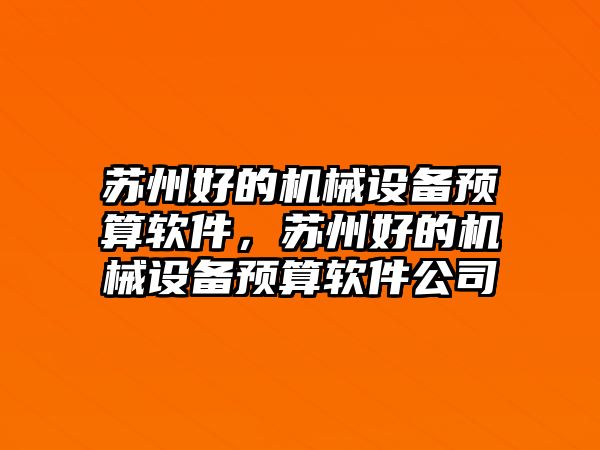 苏州好的机械设备预算软件，苏州好的机械设备预算软件公司